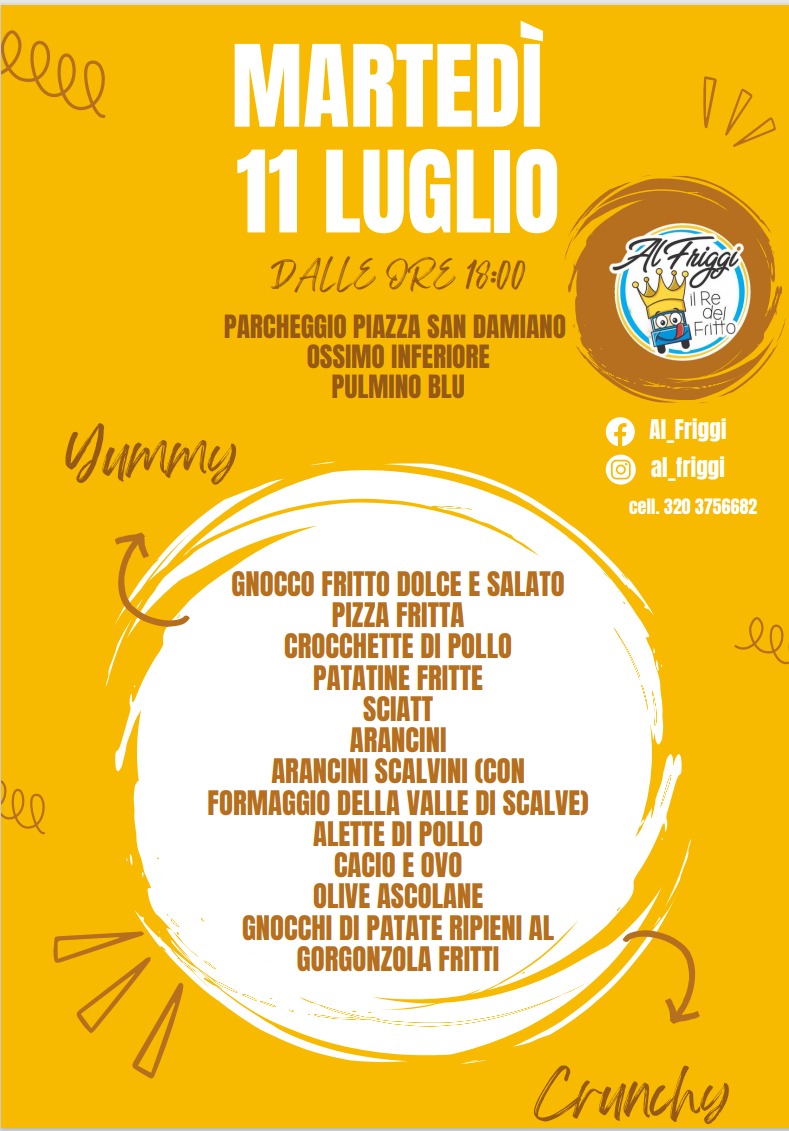 MARTEDÌ
11 LUGLIO

DALLE ORE 18:00

PARCHEGGIO PIAZZA SAN DAMIANO
OSSIMO INFERIORE
PULMINO BLU

Al Friggi
il Re del Fritto

Al_Friggi
al_friggi
cell. 320 3756682

Yummy

GNOCCO FRITTO DOLCE E SALATO
PIZZA FRITTA
CROCCHETTE DI POLLO
PATATINE FRITTE
SCIATT
ARANCINI
ARANCINI SCALVINI (CON FORMAGGIO DELLA VALLE DI SCALVE)
ALETTE DI POLLO
CACIO E OVO
OLIVE ASCOLANE
GNOCCHI DI PATATE RIPIENI AL GORGONZOLA FRITTI

Crunchy